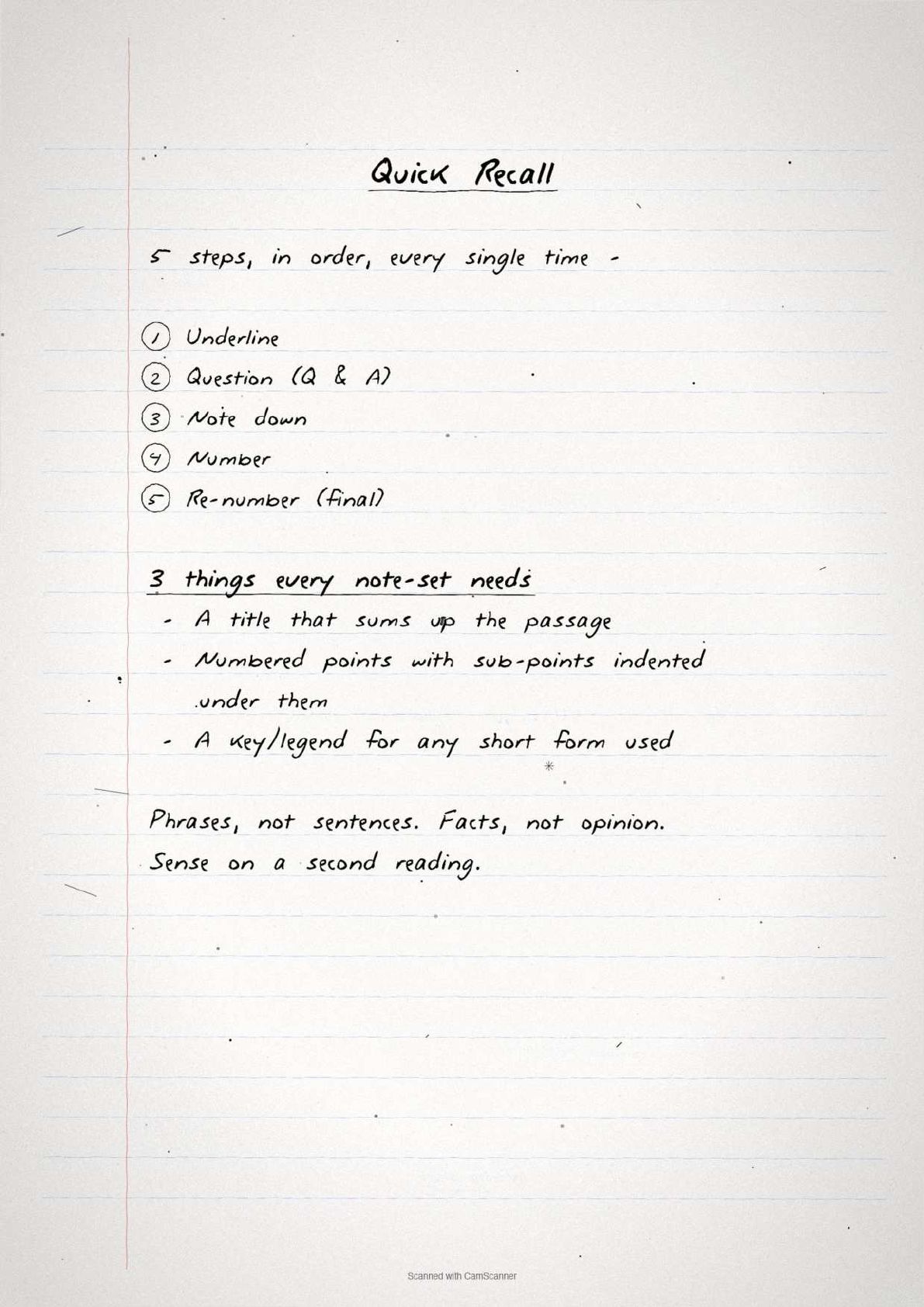 Quick Recall

5 steps, in order, every single time -

1 Underline
2 Question (Q & A)
3 Note down
4 Number
5 Re-number (final)

3 things every note-set needs
- A title that sums up the passage
- Numbered points with sub-points indented under them
- A key/legend for any short form used

Phrases, not sentences. Facts, not opinion. Sense on a second reading.

Scanned with CamScanner